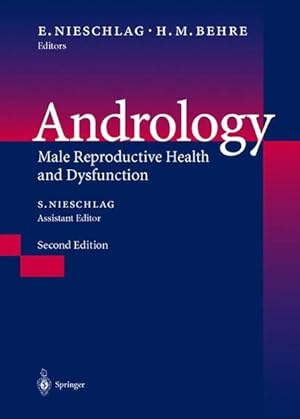 E. NIESCHLAG · H. M. BEHRE
Editors

Andrology

Male Reproductive Health and Dysfunction

S. NIESCHLAG
Assistant Editor

Second Edition

Springer